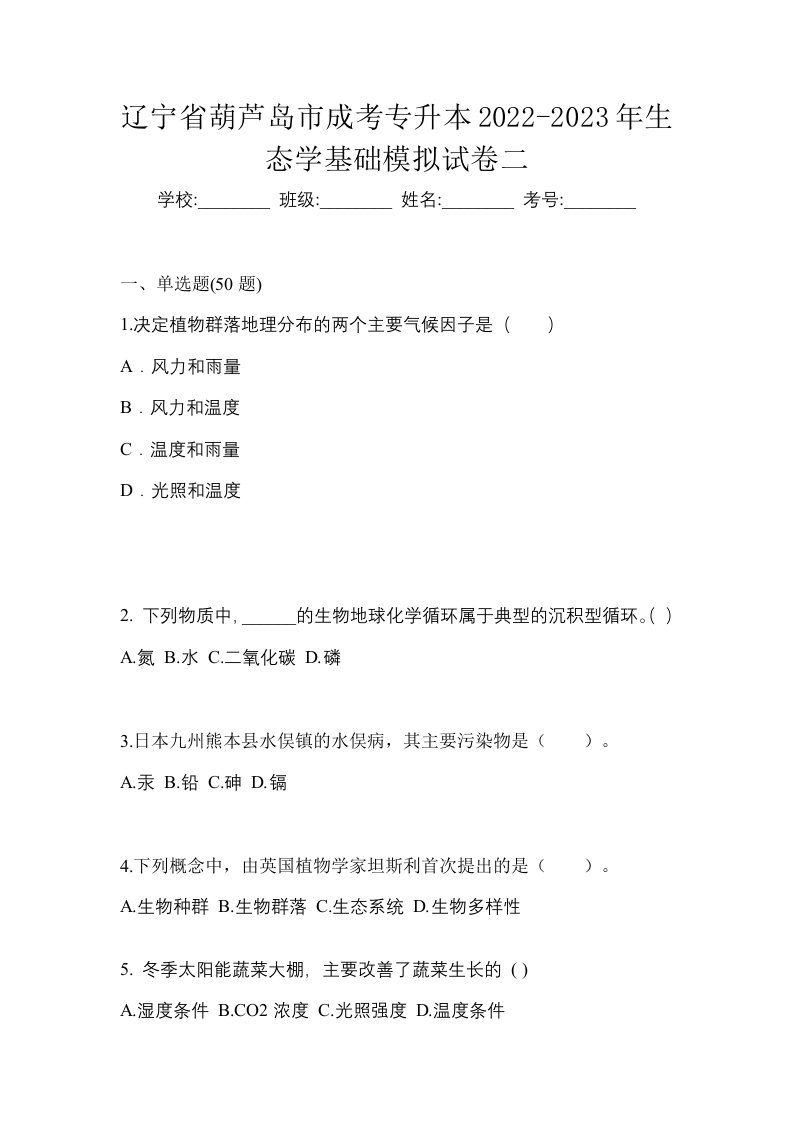 辽宁省葫芦岛市成考专升本2022-2023年生态学基础模拟试卷二

学校:________ 班级:________ 姓名:________ 考号:________

一、单选题(50 题)

1.决定植物群落地理分布的两个主要气候因子是（　　）

A．风力和雨量

B．风力和温度

C．温度和雨量

D．光照和温度

2. 下列物质中, ______的生物地球化学循环属于典型的沉积型循环。( )

A.氮 B.水 C.二氧化碳 D.磷

3.日本九州熊本县水俣镇的水俣病，其主要污染物是（　　）。

A.汞 B.铅 C.砷 D.镉

4.下列概念中，由英国植物学家坦斯利首次提出的是（　　）。

A.生物种群 B.生物群落 C.生态系统 D.生物多样性

5. 冬季太阳能蔬菜大棚, 主要改善了蔬菜生长的 ( )

A.湿度条件 B.CO2 浓度 C.光照强度 D.温度条件